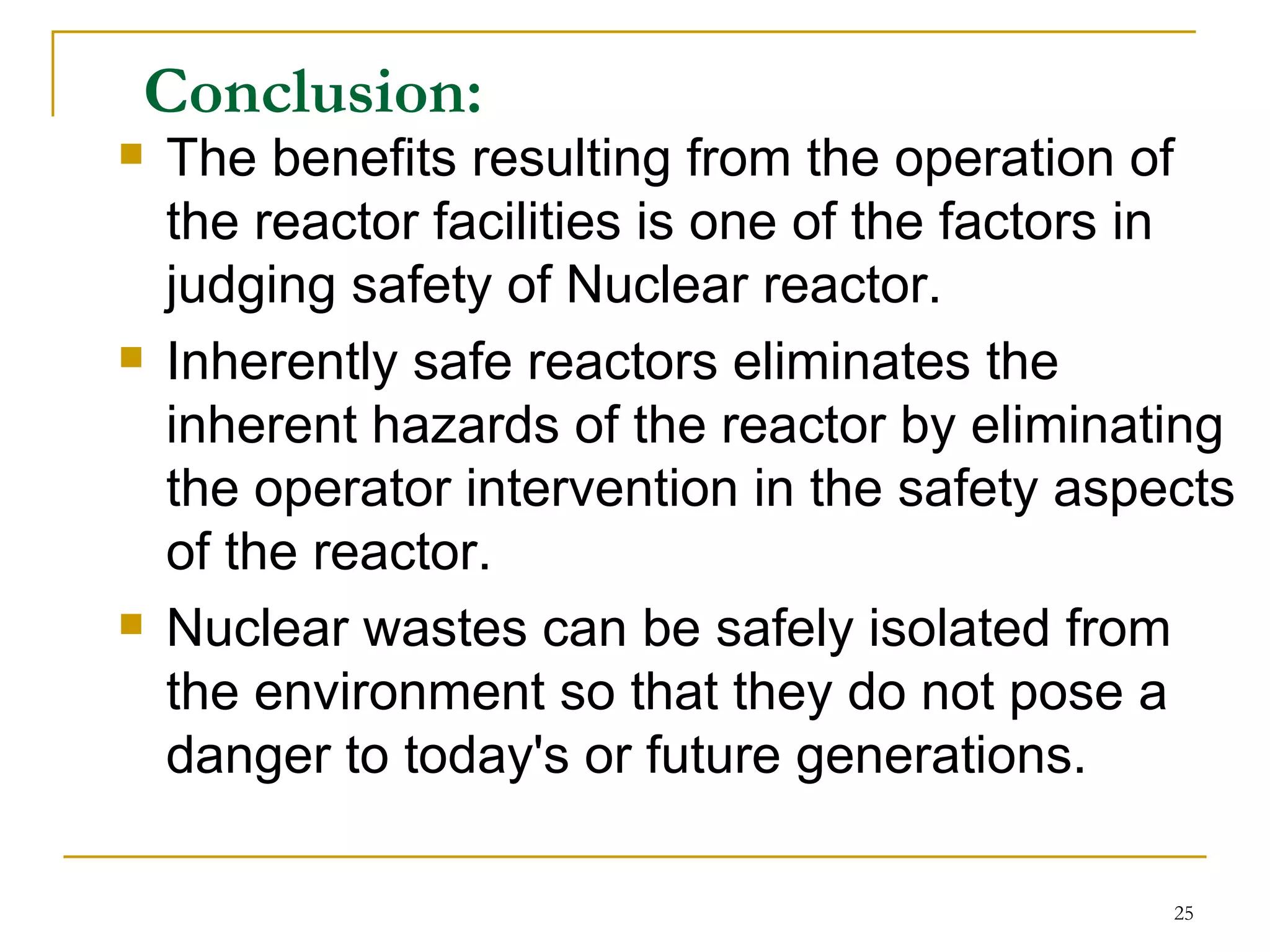 Conclusion:

- The benefits resulting from the operation of the reactor facilities is one of the factors in judging safety of Nuclear reactor.
- Inherently safe reactors eliminates the inherent hazards of the reactor by eliminating the operator intervention in the safety aspects of the reactor.
- Nuclear wastes can be safely isolated from the environment so that they do not pose a danger to today's or future generations.

25